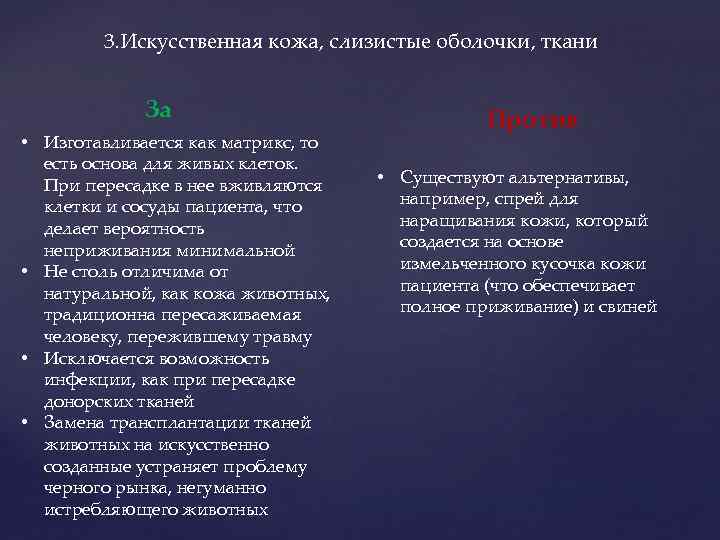 3.Искусственная кожа, слизистые оболочки, ткани

За

• Изготавливается как матрикс, то есть основа для живых клеток. При пересадке в нее вживляются клетки и сосуды пациента, что делает вероятность неприживания минимальной
• Не столь отличима от натуральной, как кожа животных, традиционна пересаживаемая человеку, пережившему травму
• Исключается возможность инфекции, как при пересадке донорских тканей
• Замена трансплантации тканей животных на искусственно созданные устраняет проблему черного рынка, негуманно истребляющего животных

Против

• Существуют альтернативы, например, спрей для наращивания кожи, который создается на основе измельченного кусочка кожи пациента (что обеспечивает полное приживание) и свиней